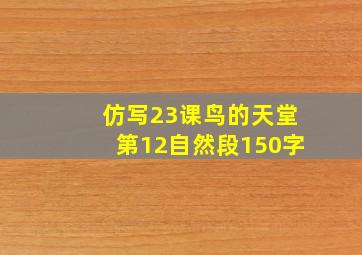 仿写23课鸟的天堂
第12自然段150字